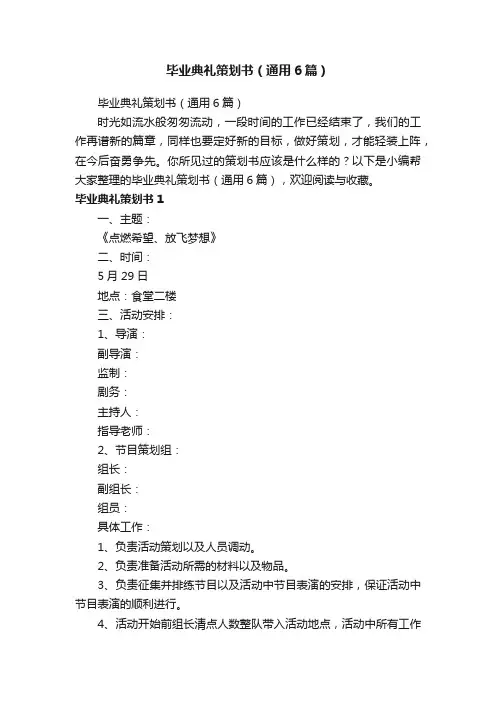 毕业典礼策划书（通用6篇）

毕业典礼策划书（通用6篇）

时光如流水般匆匆流动，一段时间的工作已经结束了，我们的工作再谱新的篇章，同样也要定好新的目标，做好策划，才能轻装上阵，在今后奋勇争先。你所见过的策划书应该是什么样的？以下是小编帮大家整理的毕业典礼策划书（通用6篇），欢迎阅读与收藏。

毕业典礼策划书1

一、主题：

《点燃希望、放飞梦想》

二、时间：

5月29日

地点：食堂二楼

三、活动安排：

1、导演：

副导演：

监制：

剧务：

主持人：

指导老师：

2、节目策划组：

组长：

副组长：

组员：

具体工作：

1、负责活动策划以及人员调动。

2、负责准备活动所需的材料以及物品。

3、负责征集并排练节目以及活动中节目表演的安排，保证活动中节目表演的顺利进行。

4、活动开始前组长清点人数整队带入活动地点，活动中所有工作